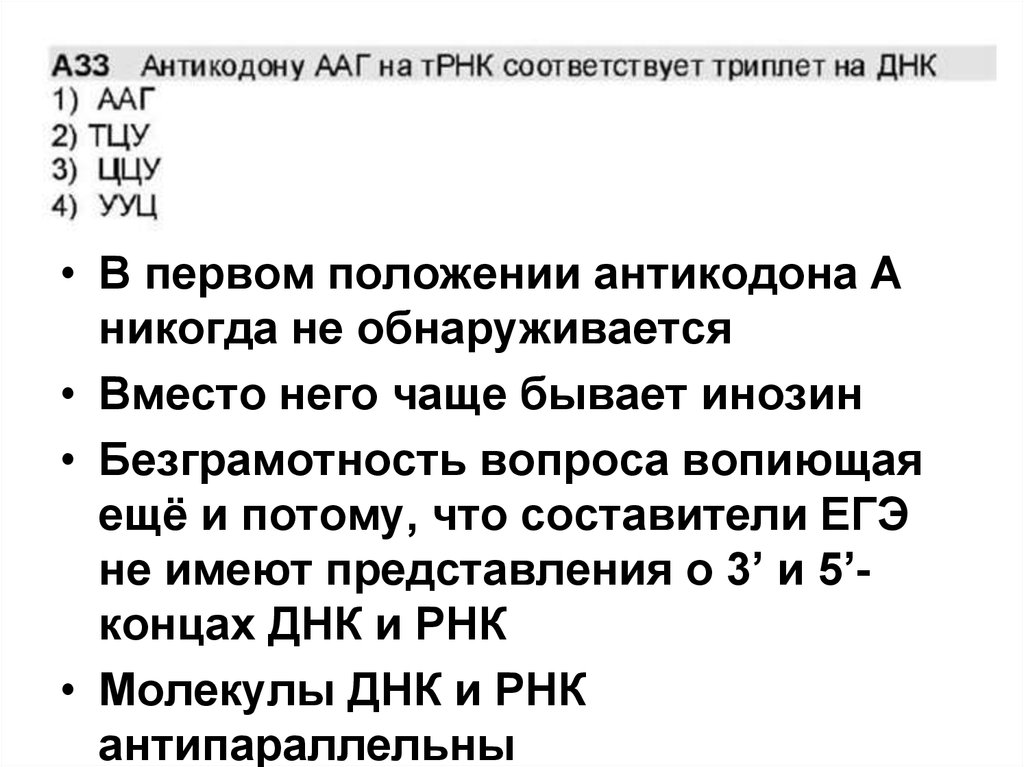 А33 Антикодону ААГ на тРНК соответствует триплет на ДНК
1) ААГ
2) ТЦУ
3) ЦЦУ
4) УУЦ

• В первом положении антикодона А никогда не обнаруживается
• Вместо него чаще бывает инозин
• Безграмотность вопроса вопиющая ещё и потому, что составители ЕГЭ не имеют представления о 3’ и 5’-концах ДНК и РНК
• Молекулы ДНК и РНК антипараллельны